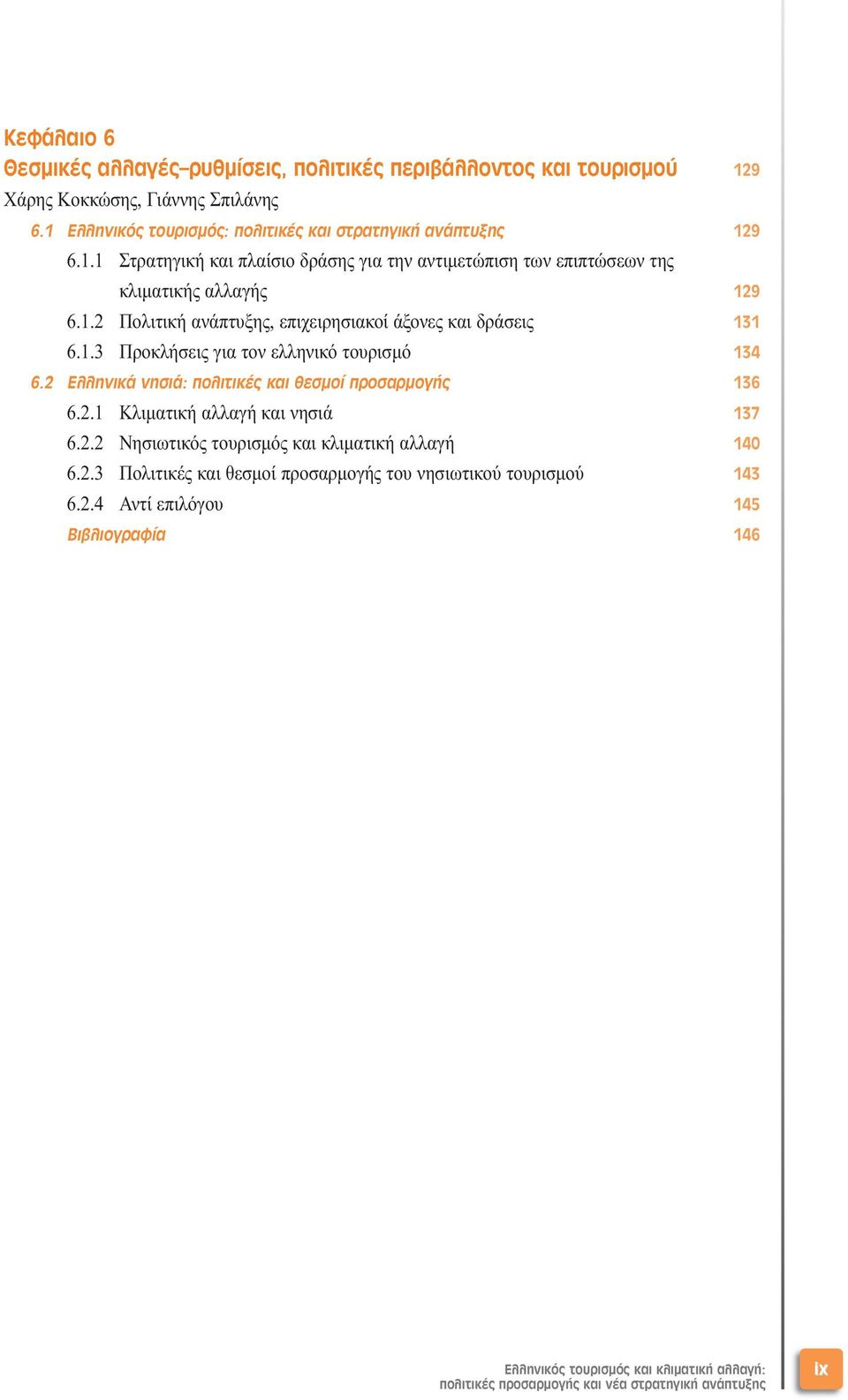 Κεφάλαιο 6
Θεσμικές αλλαγές–ρυθμίσεις, πολιτικές περιβάλλοντος και τουρισμού 129
Χάρης Κοκκώσης, Γιάννης Σπιλάνης

6.1 Ελληνικός τουρισμός: πολιτικές και στρατηγική ανάπτυξης 129
6.1.1 Στρατηγική και πλαίσιο δράσης για την αντιμετώπιση των επιπτώσεων της κλιματικής αλλαγής 129
6.1.2 Πολιτική ανάπτυξης, επιχειρησιακοί άξονες και δράσεις 131
6.1.3 Προκλήσεις για τον ελληνικό τουρισμό 134
6.2 Ελληνικά νησιά: πολιτικές και θεσμοί προσαρμογής 136
6.2.1 Κλιματική αλλαγή και νησιά 137
6.2.2 Νησιωτικός τουρισμός και κλιματική αλλαγή 140
6.2.3 Πολιτικές και θεσμοί προσαρμογής του νησιωτικού τουρισμού 143
6.2.4 Αντί επιλόγου 145
Βιβλιογραφία 146

Ελληνικός τουρισμός και κλιματική αλλαγή:
πολιτικές προσαρμογής και νέα στρατηγική ανάπτυξης
ix